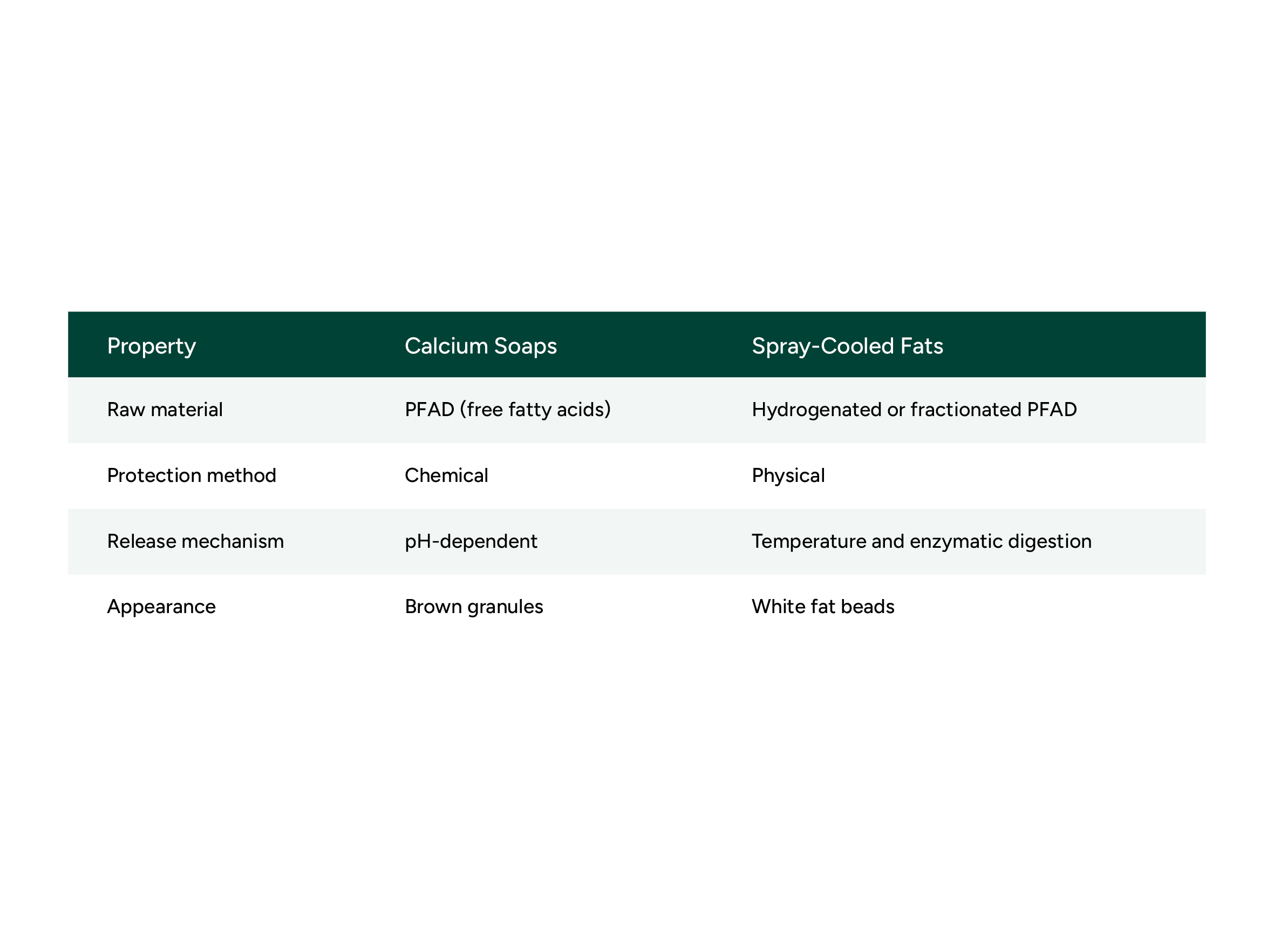 | Property | Calcium Soaps | Spray-Cooled Fats |
|---|---|---|
| Raw material | PFAD (free fatty acids) | Hydrogenated or fractionated PFAD |
| Protection method | Chemical | Physical |
| Release mechanism | pH-dependent | Temperature and enzymatic digestion |
| Appearance | Brown granules | White fat beads |